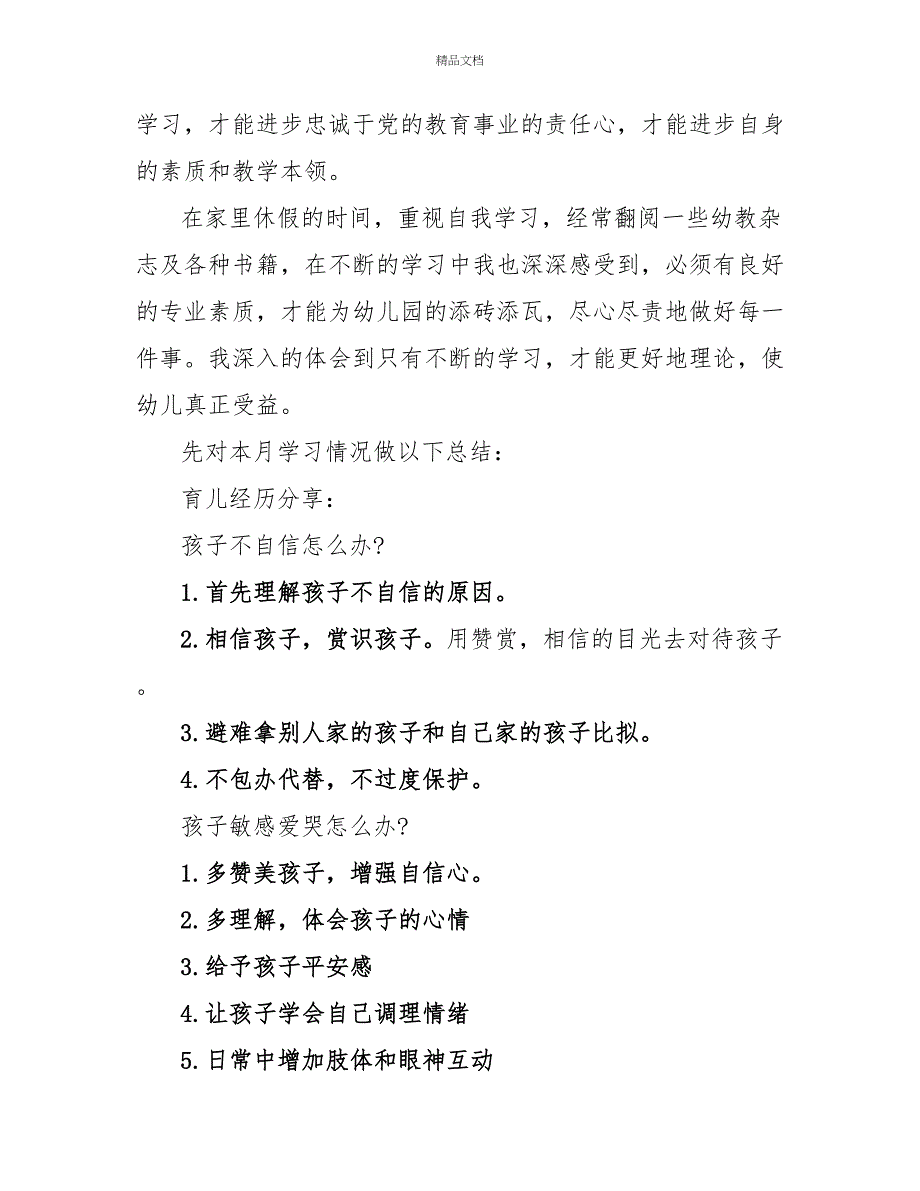 精品文档

学习，才能进步忠诚于党的教育事业的责任心，才能进步自身的素质和教学本领。

在家里休假的时间，重视自我学习，经常翻阅一些幼教杂志及各种书籍，在不断的学习中我也深深感受到，必须有良好的专业素质，才能为幼儿园的添砖添瓦，尽心尽责地做好每一件事。我深入的体会到只有不断的学习，才能更好地理论，使幼儿真正受益。

先对本月学习情况做以下总结：

育儿经历分享：

孩子不自信怎么办?

1.首先理解孩子不自信的原因。

2.相信孩子，赏识孩子。用赞赏，相信的目光去对待孩子。

3.避难拿别人家的孩子和自己家的孩子比拟。

4.不包办代替，不过度保护。

孩子敏感爱哭怎么办?

1.多赞美孩子，增强自信心。

2.多理解，体会孩子的心情

3.给予孩子平安感

4.让孩子学会自己调理情绪

5.日常中增加肢体和眼神互动